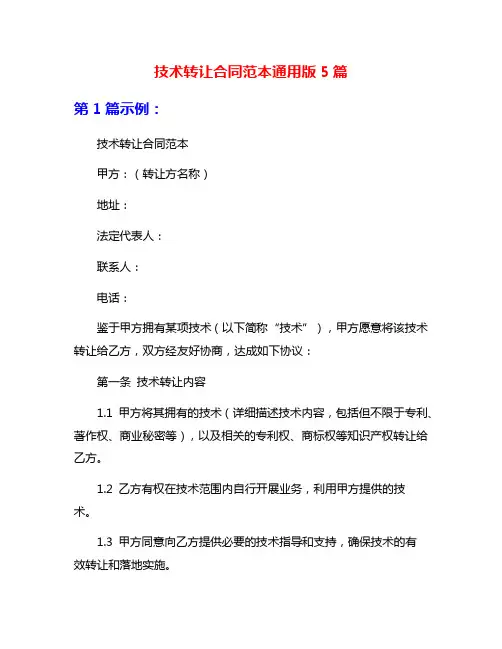 技术转让合同范本通用版 5 篇

第 1 篇示例：

技术转让合同范本

甲方：（转让方名称）

地址：

法定代表人：

联系人：

电话：

鉴于甲方拥有某项技术（以下简称“技术”），甲方愿意将该技术转让给乙方，双方经友好协商，达成如下协议：

第一条 技术转让内容

1.1 甲方将其拥有的技术（详细描述技术内容，包括但不限于专利、著作权、商业秘密等），以及相关的专利权、商标权等知识产权转让给乙方。

1.2 乙方有权在技术范围内自行开展业务，利用甲方提供的技术。

1.3 甲方同意向乙方提供必要的技术指导和支持，确保技术的有效转让和落地实施。